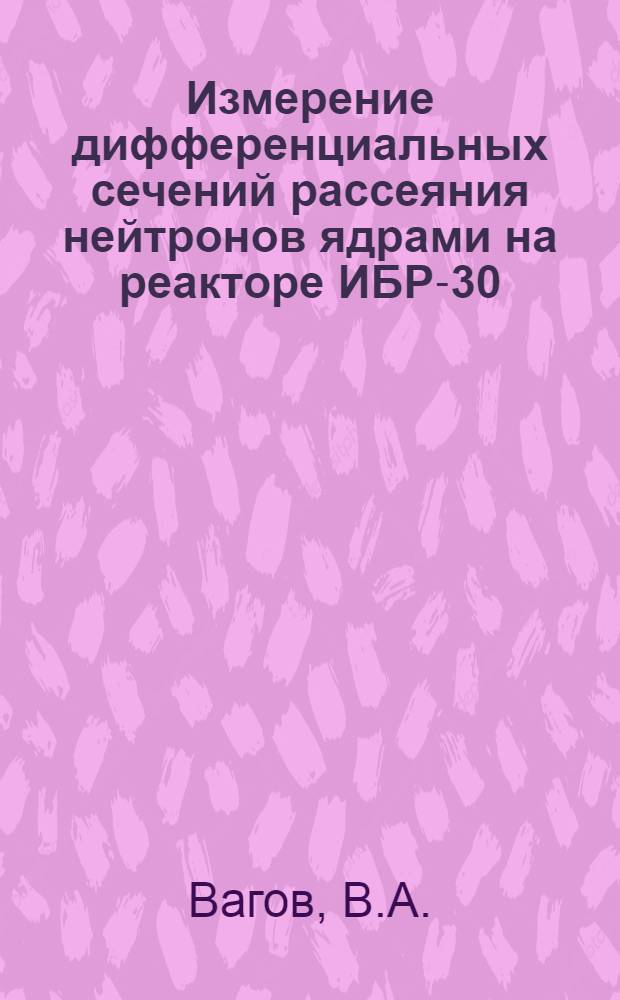 Измерение дифференциальных сечений рассеяния нейтронов ядрами на реакторе ИБР-30

Вагов, В.А.